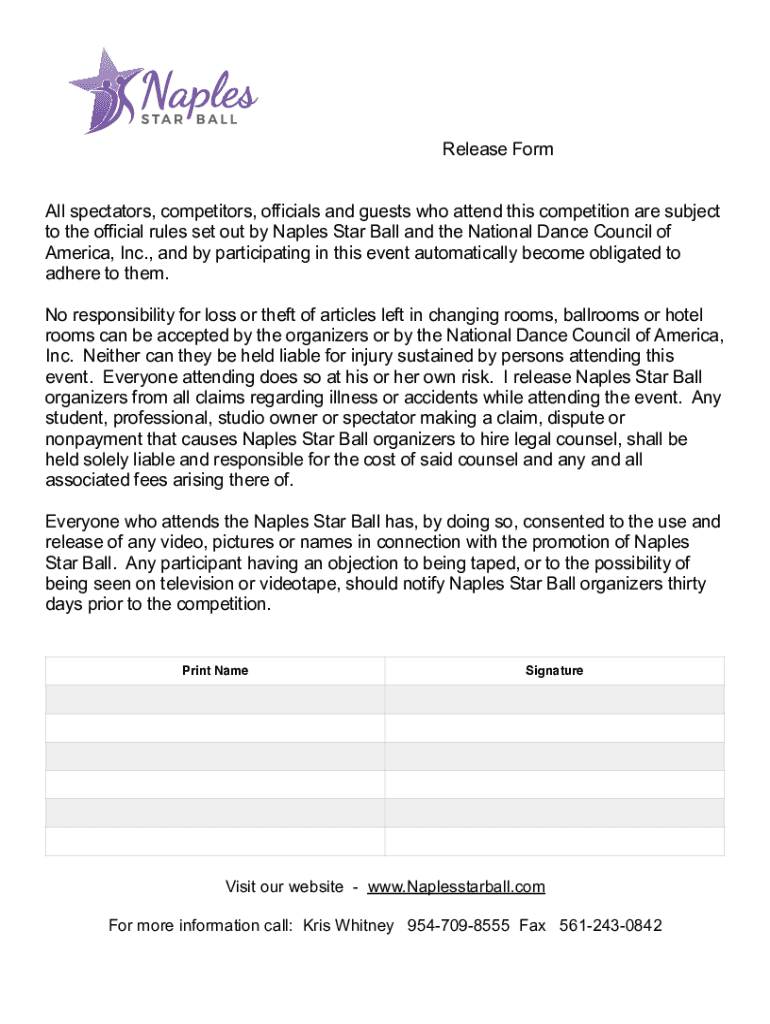 Naples
STAR BALL

Release Form

All spectators, competitors, officials and guests who attend this competition are subject to the official rules set out by Naples Star Ball and the National Dance Council of America, Inc., and by participating in this event automatically become obligated to adhere to them.

No responsibility for loss or theft of articles left in changing rooms, ballrooms or hotel rooms can be accepted by the organizers or by the National Dance Council of America, Inc. Neither can they be held liable for injury sustained by persons attending this event. Everyone attending does so at his or her own risk. I release Naples Star Ball organizers from all claims regarding illness or accidents while attending the event. Any student, professional, studio owner or spectator making a claim, dispute or nonpayment that causes Naples Star Ball organizers to hire legal counsel, shall be held solely liable and responsible for the cost of said counsel and any and all associated fees arising there of.

Everyone who attends the Naples Star Ball has, by doing so, consented to the use and release of any video, pictures or names in connection with the promotion of Naples Star Ball. Any participant having an objection to being taped, or to the possibility of being seen on television or videotape, should notify Naples Star Ball organizers thirty days prior to the competition.

| Print Name | Signature |
|---|---|
| | |
| | |
| | |
| | |
| | |
| | |

Visit our website - www.Naplesstarball.com

For more information call: Kris Whitney 954-709-8555 Fax 561-243-0842